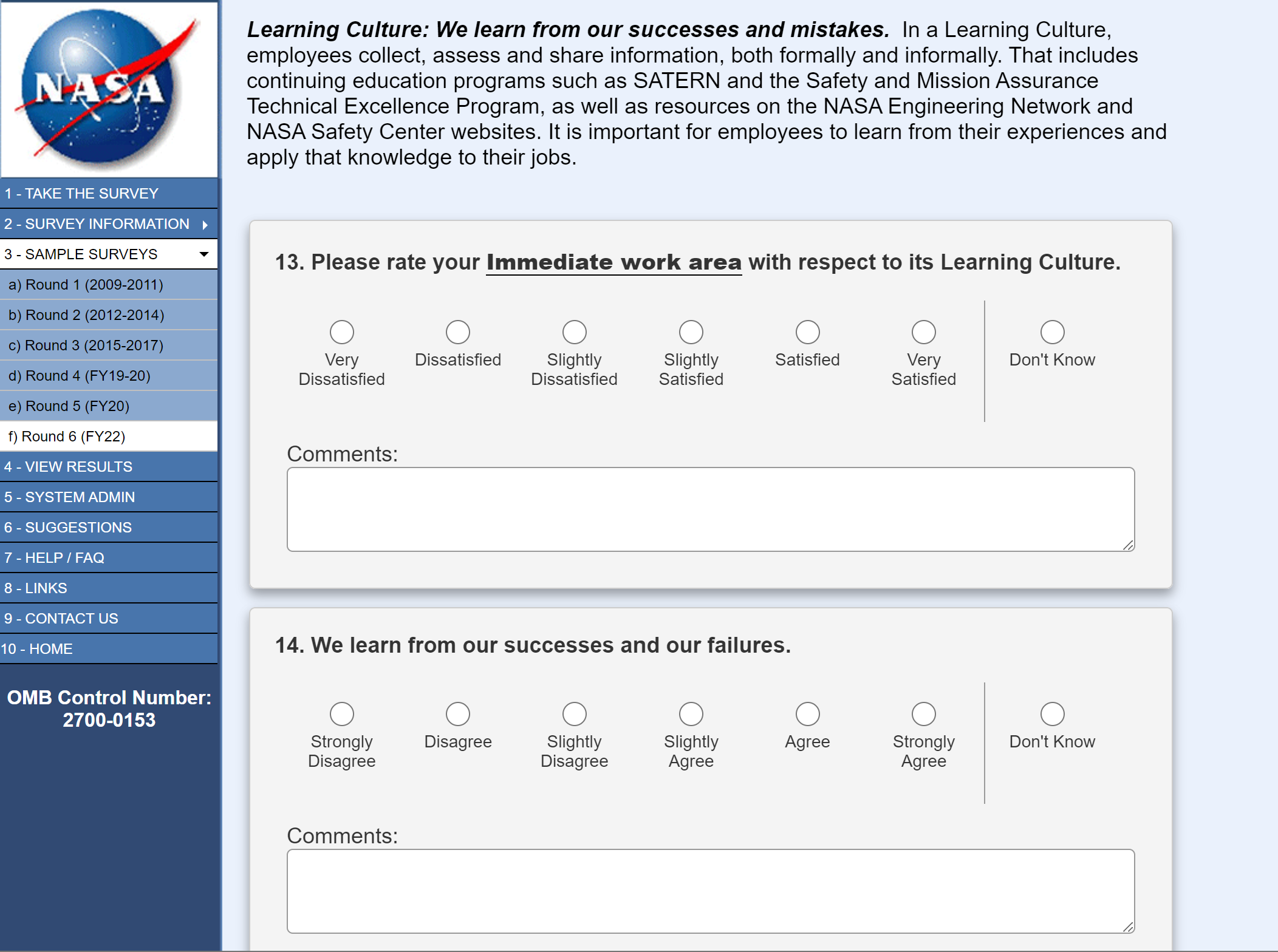 NASA

1 - TAKE THE SURVEY
2 - SURVEY INFORMATION
3 - SAMPLE SURVEYS
a) Round 1 (2009-2011)
b) Round 2 (2012-2014)
c) Round 3 (2015-2017)
d) Round 4 (FY19-20)
e) Round 5 (FY20)
f) Round 6 (FY22)
4 - VIEW RESULTS
5 - SYSTEM ADMIN
6 - SUGGESTIONS
7 - HELP / FAQ
8 - LINKS
9 - CONTACT US
10 - HOME

OMB Control Number: 2700-0153

Learning Culture: We learn from our successes and mistakes. In a Learning Culture, employees collect, assess and share information, both formally and informally. That includes continuing education programs such as SATERN and the Safety and Mission Assurance Technical Excellence Program, as well as resources on the NASA Engineering Network and NASA Safety Center websites. It is important for employees to learn from their experiences and apply that knowledge to their jobs.

13. Please rate your Immediate work area with respect to its Learning Culture.

Very Dissatisfied
Dissatisfied
Slightly Dissatisfied
Slightly Satisfied
Satisfied
Very Satisfied
Don't Know

Comments:

14. We learn from our successes and our failures.

Strongly Disagree
Disagree
Slightly Disagree
Slightly Agree
Agree
Strongly Agree
Don't Know

Comments: